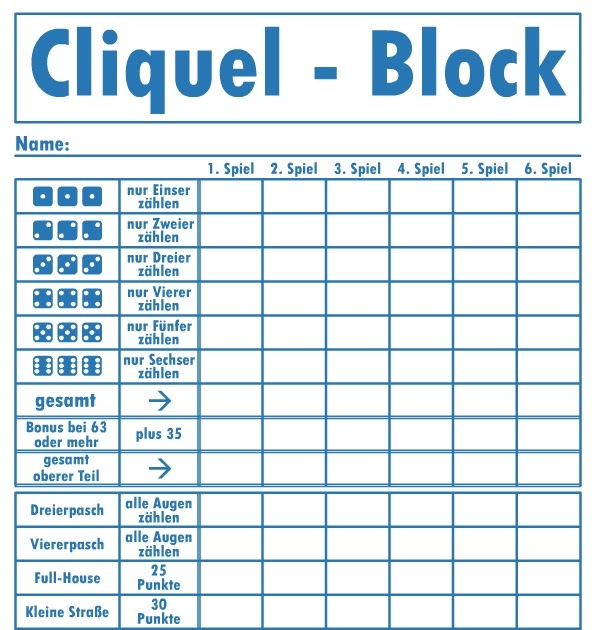 Cliquel - Block

Name:

| | | 1. Spiel | 2. Spiel | 3. Spiel | 4. Spiel | 5. Spiel | 6. Spiel |
|---|---|---|---|---|---|---|---|
| | nur Einser zählen | | | | | | |
| | nur Zweier zählen | | | | | | |
| | nur Dreier zählen | | | | | | |
| | nur Vierer zählen | | | | | | |
| | nur Fünfer zählen | | | | | | |
| | nur Sechser zählen | | | | | | |
| gesamt | → | | | | | | |
| Bonus bei 63 oder mehr | plus 35 | | | | | | |
| gesamt oberer Teil | → | | | | | | |

| | | | | | | | |
|---|---|---|---|---|---|---|---|
| Dreierpasch | alle Augen zählen | | | | | | |
| Viererpasch | alle Augen zählen | | | | | | |
| Full-House | 25 Punkte | | | | | | |
| Kleine Straße | 30 Punkte | | | | | | |